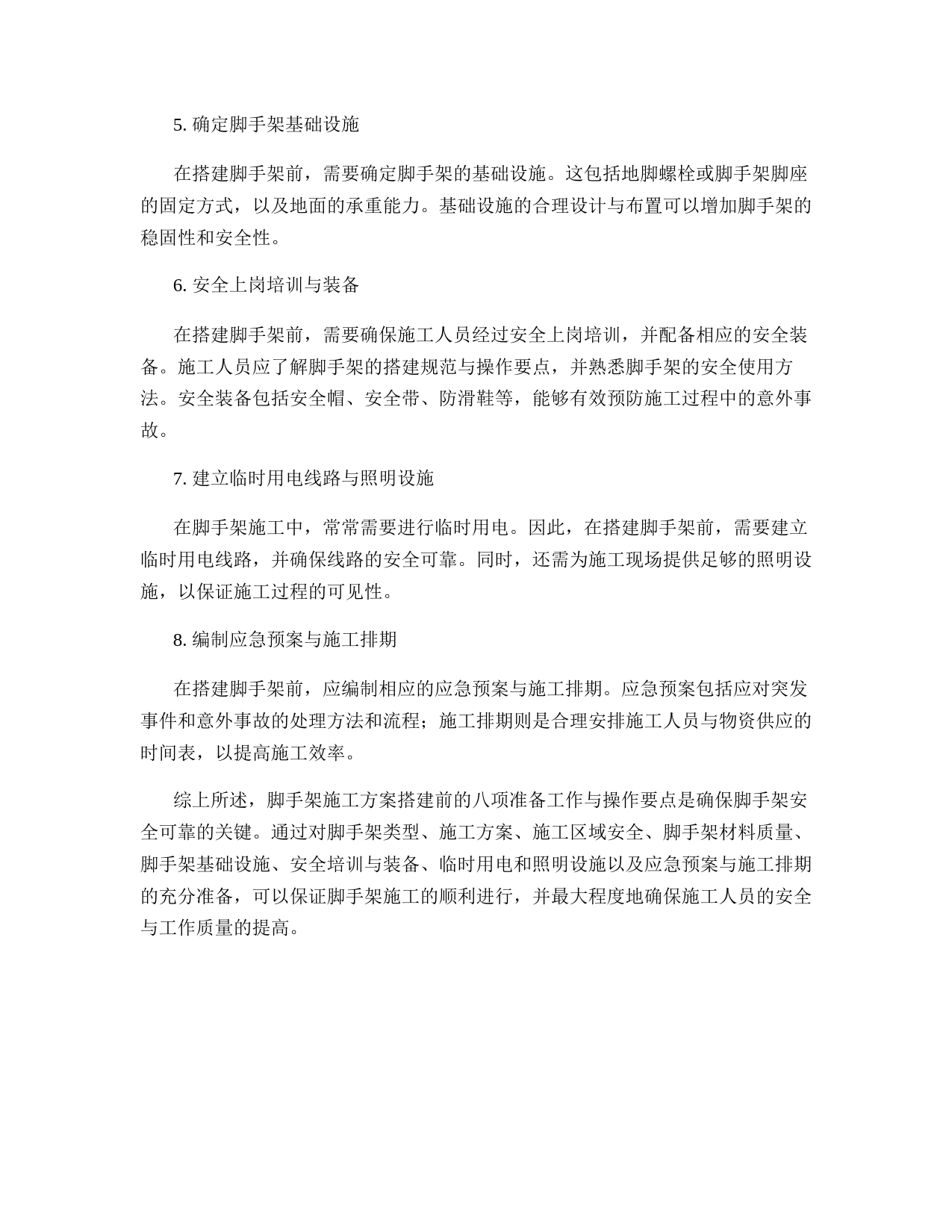 5. 确定脚手架基础设施

在搭建脚手架前，需要确定脚手架的基础设施。这包括地脚螺栓或脚手架脚座的固定方式，以及地面的承重能力。基础设施的合理设计与布置可以增加脚手架的稳固性和安全性。

6. 安全上岗培训与装备

在搭建脚手架前，需要确保施工人员经过安全上岗培训，并配备相应的安全装备。施工人员应了解脚手架的搭建规范与操作要点，并熟悉脚手架的安全使用方法。安全装备包括安全帽、安全带、防滑鞋等，能够有效预防施工过程中的意外事故。

7. 建立临时用电线路与照明设施

在脚手架施工中，常常需要进行临时用电。因此，在搭建脚手架前，需要建立临时用电线路，并确保线路的安全可靠。同时，还需为施工现场提供足够的照明设施，以保证施工过程的可见性。

8. 编制应急预案与施工排期

在搭建脚手架前，应编制相应的应急预案与施工排期。应急预案包括应对突发事件和意外事故的处理方法和流程；施工排期则是合理安排施工人员与物资供应的时间表，以提高施工效率。

综上所述，脚手架施工方案搭建前的八项准备工作与操作要点是确保脚手架安全可靠的关键。通过对脚手架类型、施工方案、施工区域安全、脚手架材料质量、脚手架基础设施、安全培训与装备、临时用电和照明设施以及应急预案与施工排期的充分准备，可以保证脚手架施工的顺利进行，并最大程度地确保施工人员的安全与工作质量的提高。